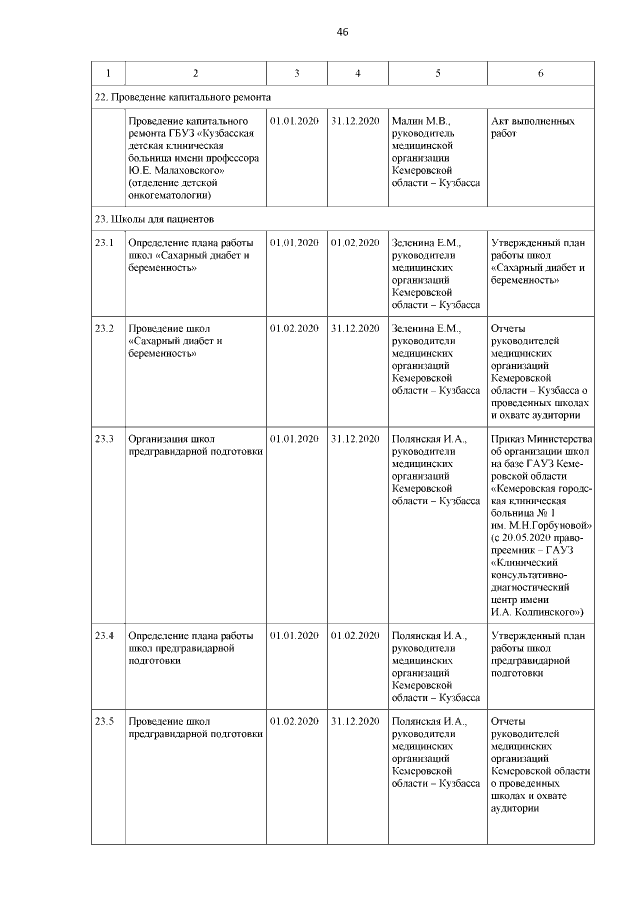 46

| 1 | 2 | 3 | 4 | 5 | 6 |
|---|---|---|---|---|---|
| 22. Проведение капитального ремонта | | | | | |
| | Проведение капитального ремонта ГБУЗ «Кузбасская детская клиническая больница имени профессора Ю.Е. Малаховского» (отделение детской онкогематологии) | 01.01.2020 | 31.12.2020 | Малин М.В., руководитель медицинской организации Кемеровской области – Кузбасса | Акт выполненных работ |
| 23. Школы для пациентов | | | | | |
| 23.1 | Определение плана работы школ «Сахарный диабет и беременность» | 01.01.2020 | 01.02.2020 | Зеленина Е.М., руководители медицинских организаций Кемеровской области – Кузбасса | Утвержденный план работы школ «Сахарный диабет и беременность» |
| 23.2 | Проведение школ «Сахарный диабет и беременность» | 01.02.2020 | 31.12.2020 | Зеленина Е.М., руководители медицинских организаций Кемеровской области – Кузбасса | Отчеты руководителей медицинских организаций Кемеровской области – Кузбасса о проведенных школах и охвате аудитории |
| 23.3 | Организация школ предгравидарной подготовки | 01.01.2020 | 31.12.2020 | Полянская И.А., руководители медицинских организаций Кемеровской области – Кузбасса | Приказ Министерства об организации школ на базе ГАУЗ Кемеровской области «Кемеровская городская клиническая больница № 1 им. М.Н.Горбуновой» (с 20.05.2020 правопреемник – ГАУЗ «Клинический консультативно-диагностический центр имени И.А. Колпинского») |
| 23.4 | Определение плана работы школ предгравидарной подготовки | 01.01.2020 | 01.02.2020 | Полянская И.А., руководители медицинских организаций Кемеровской области – Кузбасса | Утвержденный план работы школ предгравидарной подготовки |
| 23.5 | Проведение школ предгравидарной подготовки | 01.02.2020 | 31.12.2020 | Полянская И.А., руководители медицинских организаций Кемеровской области – Кузбасса | Отчеты руководителей медицинских организаций Кемеровской области о проведенных школах и охвате аудитории |